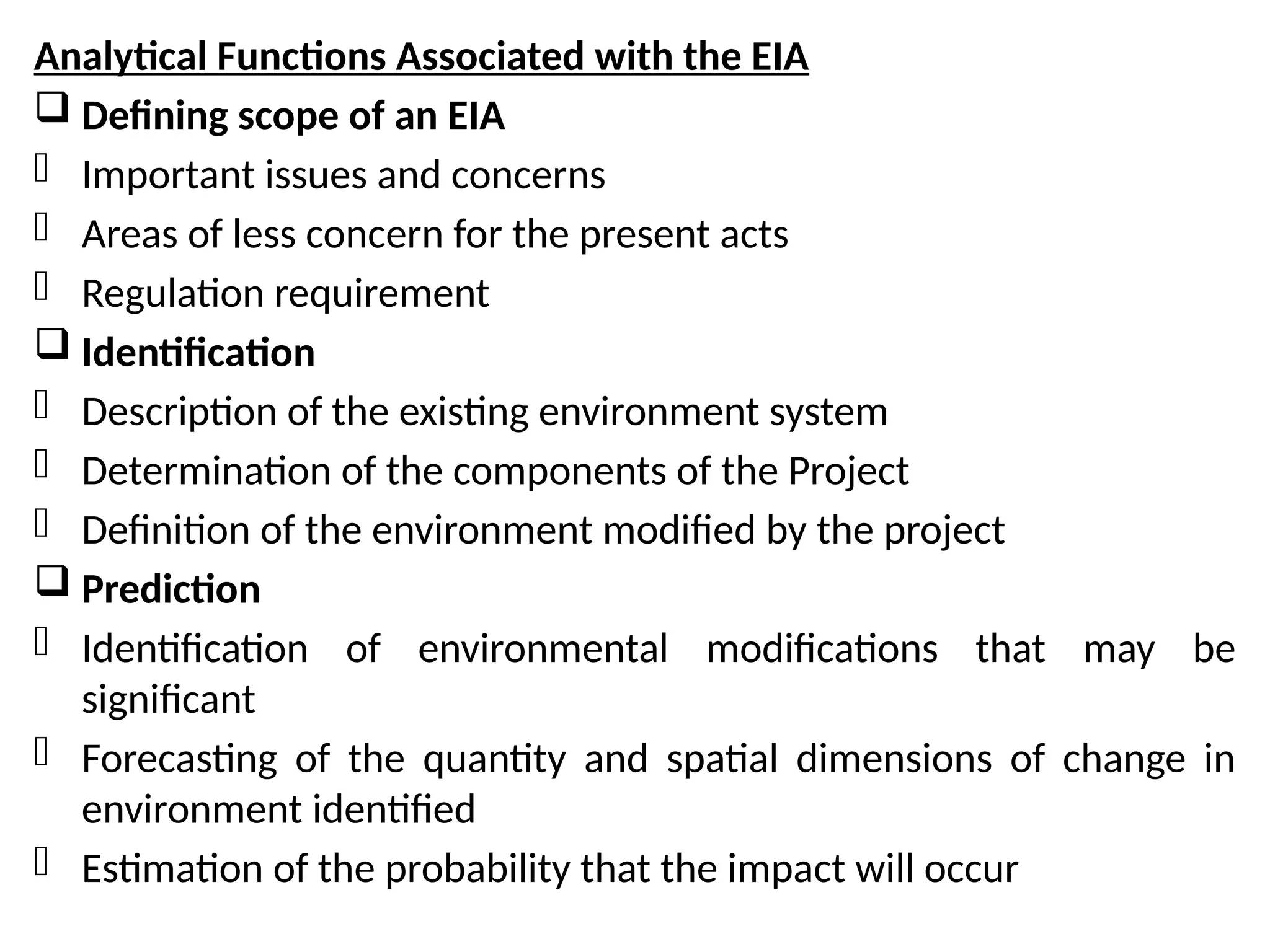 Analytical Functions Associated with the EIA

❑ Defining scope of an EIA

Important issues and concerns

Areas of less concern for the present acts

Regulation requirement

❑ Identification

Description of the existing environment system

Determination of the components of the Project

Definition of the environment modified by the project

❑ Prediction

Identification of environmental modifications that may be significant

Forecasting of the quantity and spatial dimensions of change in environment identified

Estimation of the probability that the impact will occur